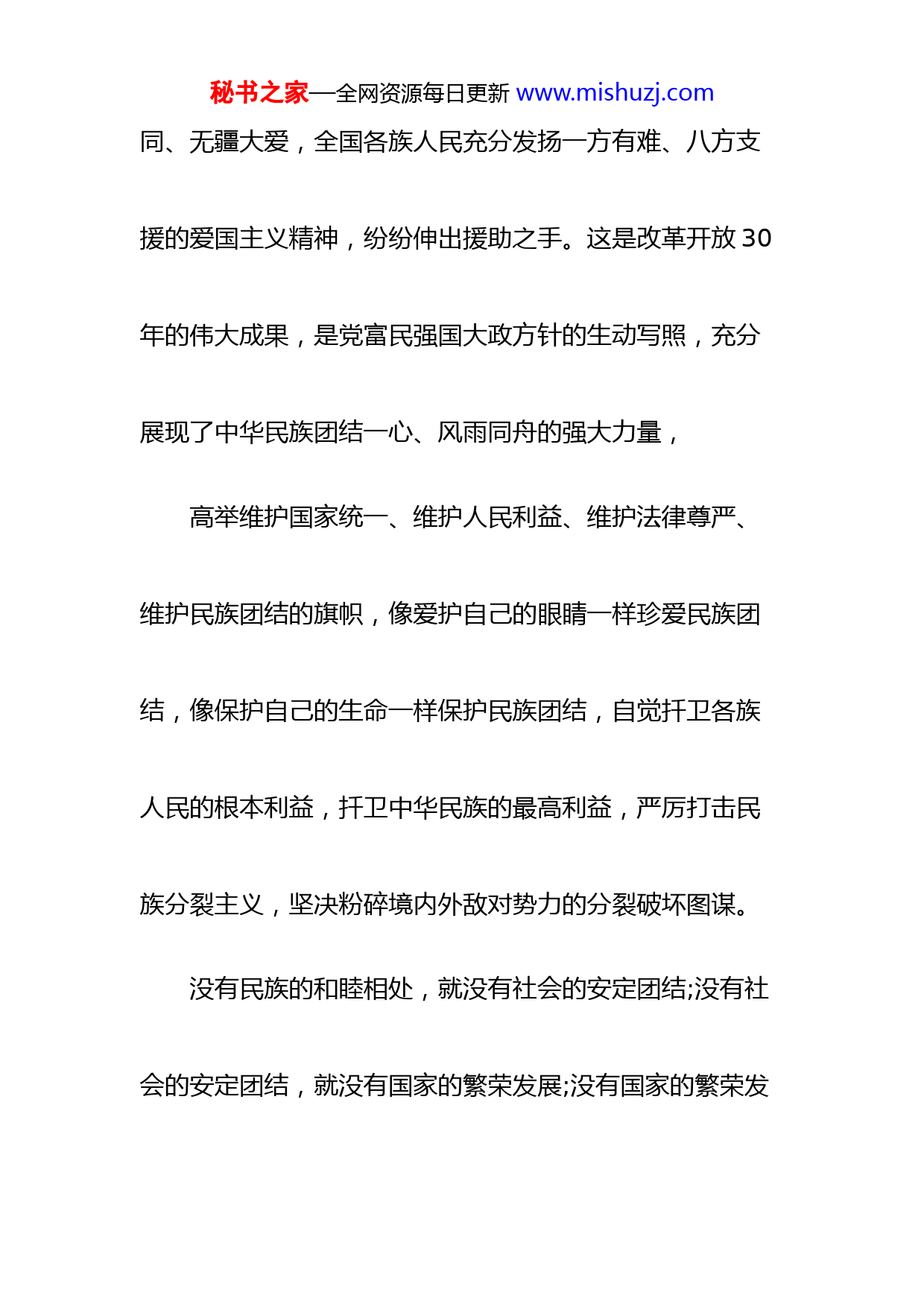 秘书之家—全网资源每日更新 www.mishuzj.com

同、无疆大爱，全国各族人民充分发扬一方有难、八方支援的爱国主义精神，纷纷伸出援助之手。这是改革开放 30 年的伟大成果，是党富民强国大政方针的生动写照，充分展现了中华民族团结一心、风雨同舟的强大力量，

高举维护国家统一、维护人民利益、维护法律尊严、维护民族团结的旗帜，像爱护自己的眼睛一样珍爱民族团结，像保护自己的生命一样保护民族团结，自觉扞卫各族人民的根本利益，扞卫中华民族的最高利益，严厉打击民族分裂主义，坚决粉碎境内外敌对势力的分裂破坏图谋。

没有民族的和睦相处，就没有社会的安定团结;没有社会的安定团结，就没有国家的繁荣发展;没有国家的繁荣发